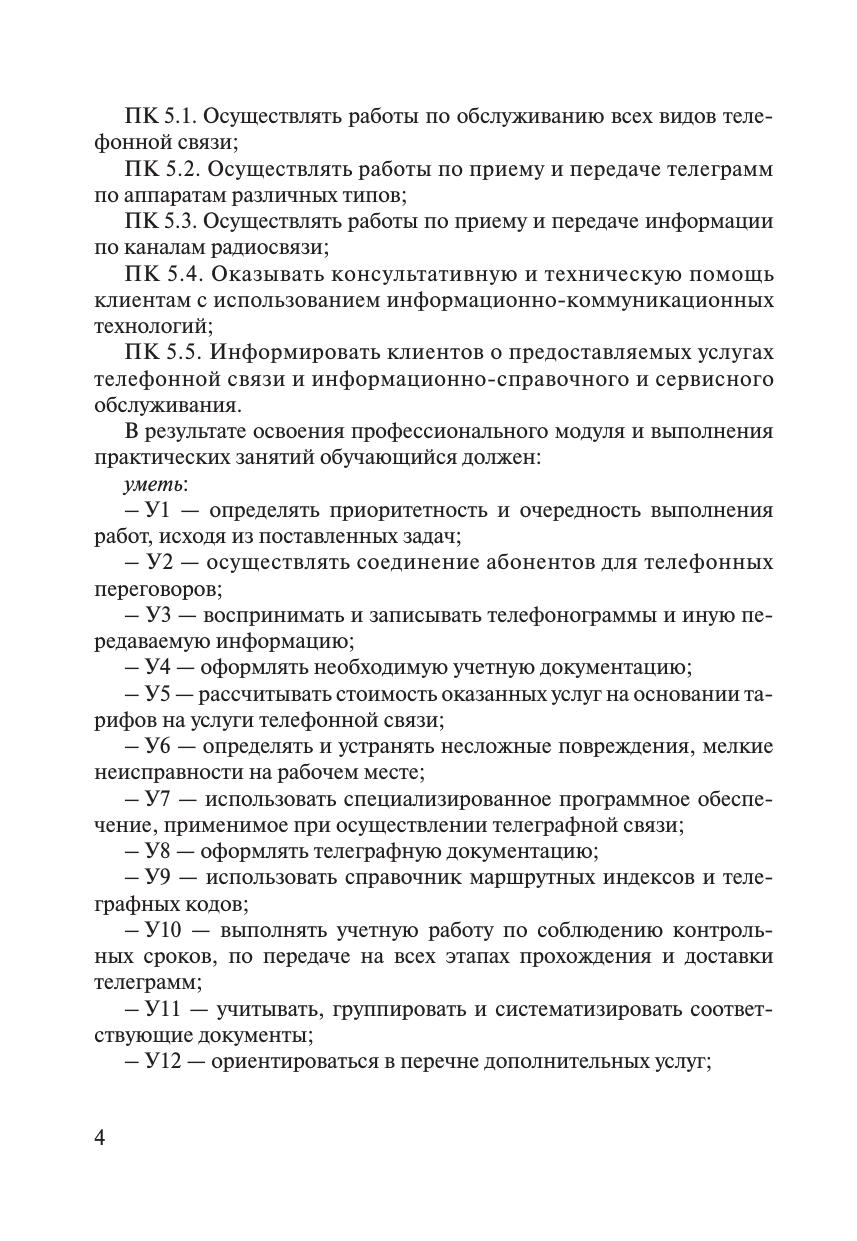 ПК 5.1. Осуществлять работы по обслуживанию всех видов телефонной связи;

ПК 5.2. Осуществлять работы по приему и передаче телеграмм по аппаратам различных типов;

ПК 5.3. Осуществлять работы по приему и передаче информации по каналам радиосвязи;

ПК 5.4. Оказывать консультативную и техническую помощь клиентам с использованием информационно-коммуникационных технологий;

ПК 5.5. Информировать клиентов о предоставляемых услугах телефонной связи и информационно-справочного и сервисного обслуживания.

В результате освоения профессионального модуля и выполнения практических занятий обучающийся должен:

уметь:

– У1 — определять приоритетность и очередность выполнения работ, исходя из поставленных задач;

– У2 — осуществлять соединение абонентов для телефонных переговоров;

– У3 — воспринимать и записывать телефонограммы и иную передаваемую информацию;

– У4 — оформлять необходимую учетную документацию;

– У5 — рассчитывать стоимость оказанных услуг на основании тарифов на услуги телефонной связи;

– У6 — определять и устранять несложные повреждения, мелкие неисправности на рабочем месте;

– У7 — использовать специализированное программное обеспечение, применимое при осуществлении телеграфной связи;

– У8 — оформлять телеграфную документацию;

– У9 — использовать справочник маршрутных индексов и телеграфных кодов;

– У10 — выполнять учетную работу по соблюдению контрольных сроков, по передаче на всех этапах прохождения и доставки телеграмм;

– У11 — учитывать, группировать и систематизировать соответствующие документы;

– У12 — ориентироваться в перечне дополнительных услуг;

4